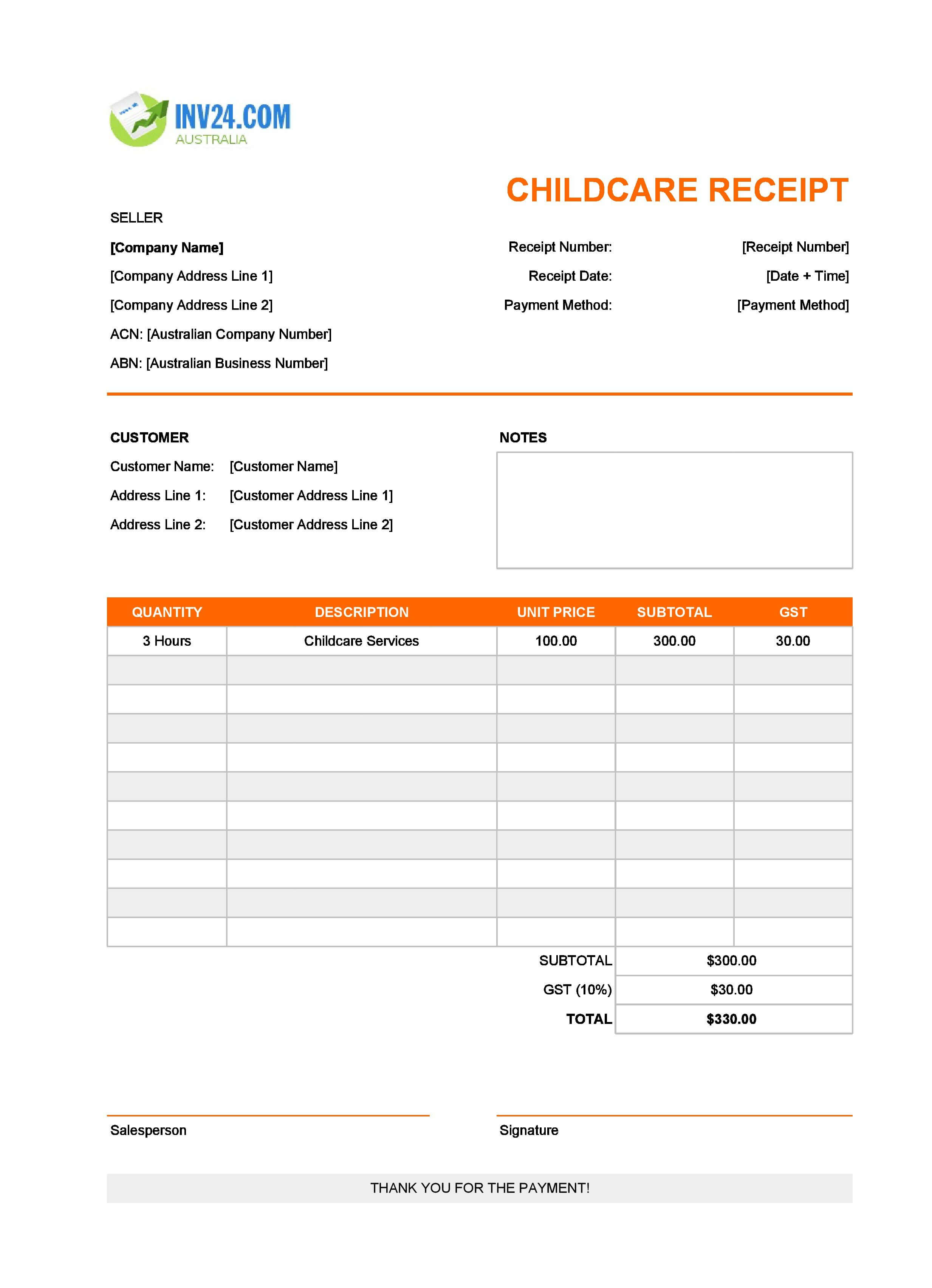 INV24.COM
AUSTRALIA

CHILDCARE RECEIPT

SELLER

[Company Name]
[Company Address Line 1]
[Company Address Line 2]
ACN: [Australian Company Number]
ABN: [Australian Business Number]

Receipt Number: [Receipt Number]
Receipt Date: [Date + Time]
Payment Method: [Payment Method]

CUSTOMER
Customer Name: [Customer Name]
Address Line 1: [Customer Address Line 1]
Address Line 2: [Customer Address Line 2]

NOTES

| QUANTITY | DESCRIPTION | UNIT PRICE | SUBTOTAL | GST |
|---|---|---|---|---|
| 3 Hours | Childcare Services | 100.00 | 300.00 | 30.00 |
| | | | | |
| | | | | |
| | | | | |
| | | | | |
| | | | | |
| | | | | |
| | | | | |
| | | | | |
| | | | | |
| | | | | |

SUBTOTAL $300.00
GST (10%) $30.00
TOTAL $330.00

Salesperson

Signature

THANK YOU FOR THE PAYMENT!